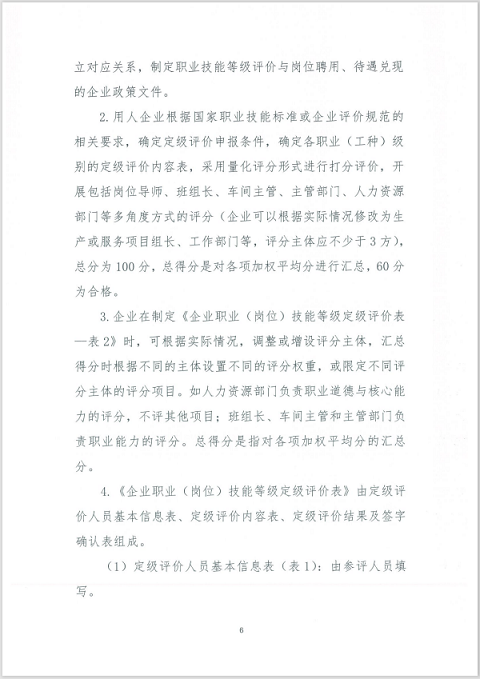 立对应关系，制定职业技能等级评价与岗位聘用、待遇兑现的企业政策文件。

2.用人企业根据国家职业技能标准或企业评价规范的相关要求，确定定级评价申报条件，确定各职业（工种）级别的定级评价内容表，采用量化评分形式进行打分评价，开展包括岗位导师、班组长、车间主管、主管部门、人力资源部门等多角度方式的评分（企业可以根据实际情况修改为生产或服务项目组长、工作部门等，评分主体应不少于3方），总分为100分，总得分是对各项加权平均分进行汇总，60分为合格。

3.企业在制定《企业职业（岗位）技能等级定级评价表—表2》时，可根据实际情况，调整或增设评分主体，汇总得分时根据不同的主体设置不同的评分权重，或限定不同评分主体的评分项目。如人力资源部门负责职业道德与核心能力的评分，不评其他项目；班组长、车间主管和主管部门负责职业能力的评分。总得分是指对各项加权平均分的汇总分。

4.《企业职业（岗位）技能等级定级评价表》由定级评价人员基本信息表、定级评价内容表、定级评价结果及签字确认表组成。

（1）定级评价人员基本信息表（表1）：由参评人员填写。

6